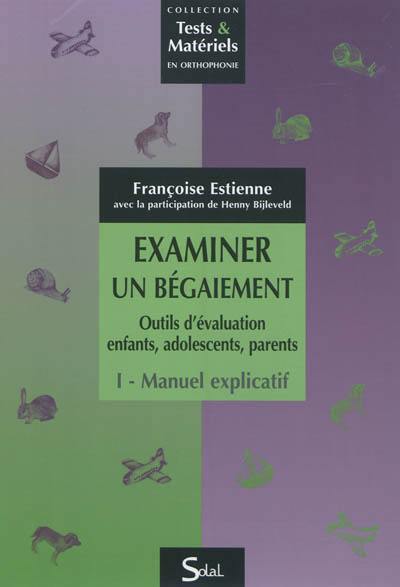 COLLECTION
Tests & Matériels
EN ORTHOPHONIE

Françoise Estienne
avec la participation de Henny Bijleveld

EXAMINER
UN BÉGAIEMENT

Outils d'évaluation
enfants, adolescents, parents

I - Manuel explicatif

Solal